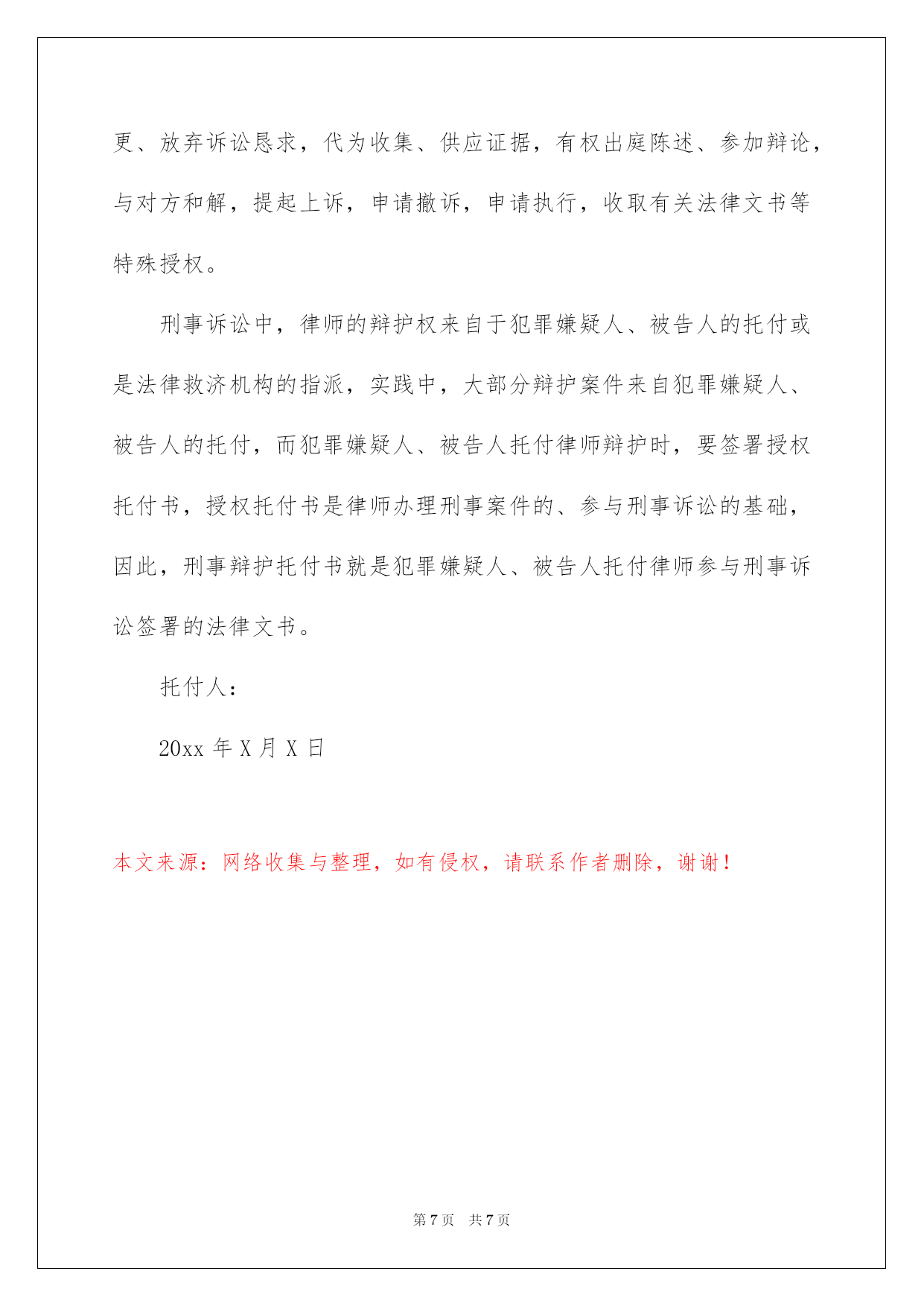 更、放弃诉讼恳求，代为收集、供应证据，有权出庭陈述、参加辩论，与对方和解，提起上诉，申请撤诉，申请执行，收取有关法律文书等特殊授权。

刑事诉讼中，律师的辩护权来自于犯罪嫌疑人、被告人的托付或是法律救济机构的指派，实践中，大部分辩护案件来自犯罪嫌疑人、被告人的托付，而犯罪嫌疑人、被告人托付律师辩护时，要签署授权托付书，授权托付书是律师办理刑事案件的、参与刑事诉讼的基础，因此，刑事辩护托付书就是犯罪嫌疑人、被告人托付律师参与刑事诉讼签署的法律文书。

托付人：

20xx 年 X 月 X 日

本文来源：网络收集与整理，如有侵权，请联系作者删除，谢谢！

第 7 页 共 7 页